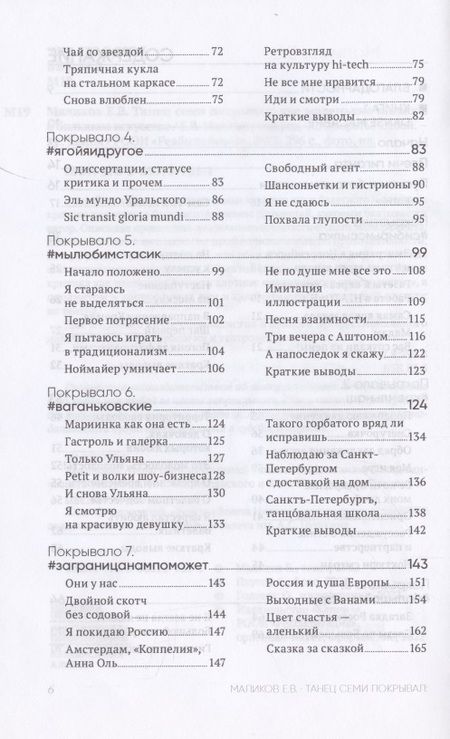 Чай со звездой 72
Тряпичная кукла на стальном каркасе 72
Снова влюблен 75

Ретровзгляд на культуру hi-tech 75
Не все мне нравится 79
Иди и смотри 79
Краткие выводы 82

Покрывало 4.
#ягойяидругое 83

О диссертации, статусе критика и прочем 83
Эль мундо Уральского 86
Sic transit gloria mundi 88

Свободный агент 88
Шансоньетки и гистрионы 90
Я не сдаюсь 95
Похвала глупости 95

Покрывало 5.
#мылюбимстасик 99

Начало положено 99
Я стараюсь не выделяться 101
Первое потрясение 102
Я пытаюсь играть в традиционализм 104
Ноймайер умничает 106

Не по душе мне все это 108
Имитация иллюстрации 109
Песня взаимности 115
Три вечера с Аштоном 116
А напоследок я скажу 122
Краткие выводы 123

Покрывало 6.
#ваганьковские 124

Мариинка как она есть 124
Гастроль и галерка 125
Только Ульяна 127
Petit и волки шоу-бизнеса 128
И снова Ульяна 130
Я смотрю на красивую девушку 133

Такого горбатого вряд ли исправишь 134
Наблюдаю за Санкт-Петербургом с доставкой на дом 136
Санктъ-Петербургъ, танцо́вальная школа 138
Краткие выводы 142

Покрывало 7.
#заграницанампоможет 143

Они у нас 143
Двойной скотч без содовой 144
Я покидаю Россию 147
Амстердам, «Коппелия», Анна Оль 147

Россия и душа Европы 151
Выходные с Ванами 154
Цвет счастья — аленький 162
Сказка за сказкой 165

6 МАЛИКОВ Е.В. · ТАНЕЦ СЕМИ ПОКРЫВАЛ